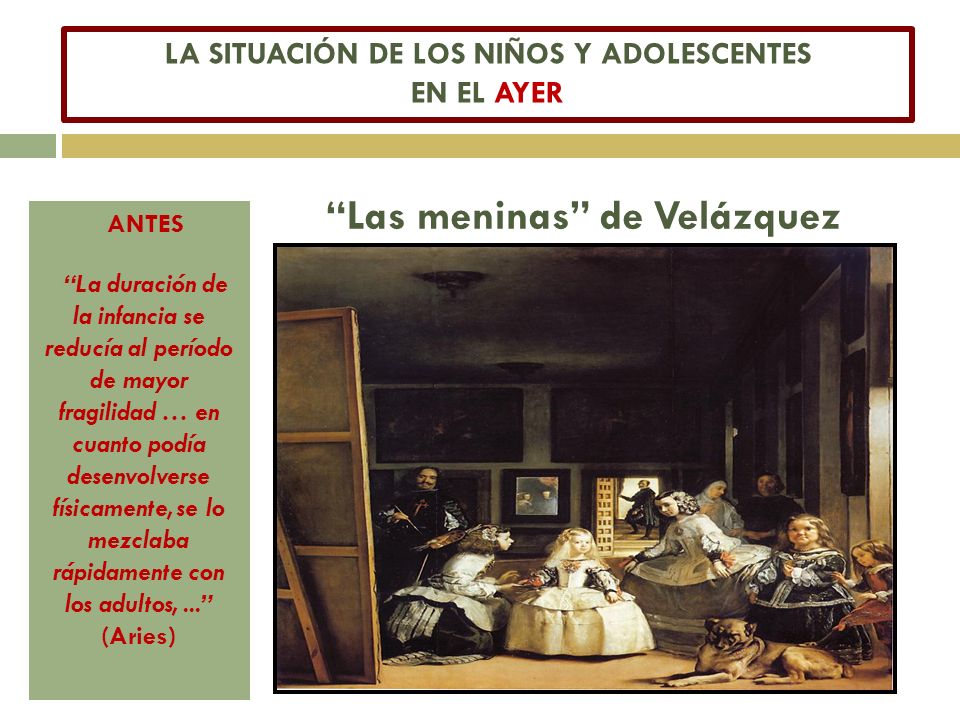 LA SITUACIÓN DE LOS NIÑOS Y ADOLESCENTES
EN EL AYER

ANTES

“La duración de la infancia se reducía al período de mayor fragilidad … en cuanto podía desenvolverse físicamente, se lo mezclaba rápidamente con los adultos, ...” (Aries)

“Las meninas” de Velázquez